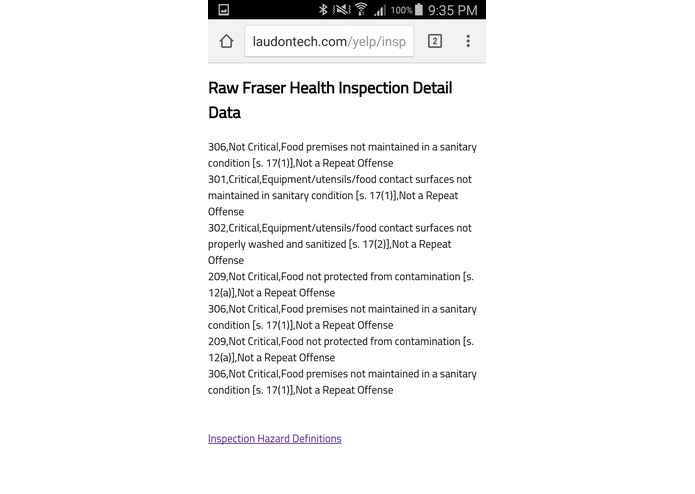 100% 9:35 PM

laudontech.com/yelp/insp

2

Raw Fraser Health Inspection Detail Data

306,Not Critical,Food premises not maintained in a sanitary condition [s. 17(1)],Not a Repeat Offense
301,Critical,Equipment/utensils/food contact surfaces not maintained in sanitary condition [s. 17(1)],Not a Repeat Offense
302,Critical,Equipment/utensils/food contact surfaces not properly washed and sanitized [s. 17(2)],Not a Repeat Offense
209,Not Critical,Food not protected from contamination [s. 12(a)],Not a Repeat Offense
306,Not Critical,Food premises not maintained in a sanitary condition [s. 17(1)],Not a Repeat Offense
209,Not Critical,Food not protected from contamination [s. 12(a)],Not a Repeat Offense
306,Not Critical,Food premises not maintained in a sanitary condition [s. 17(1)],Not a Repeat Offense

Inspection Hazard Definitions